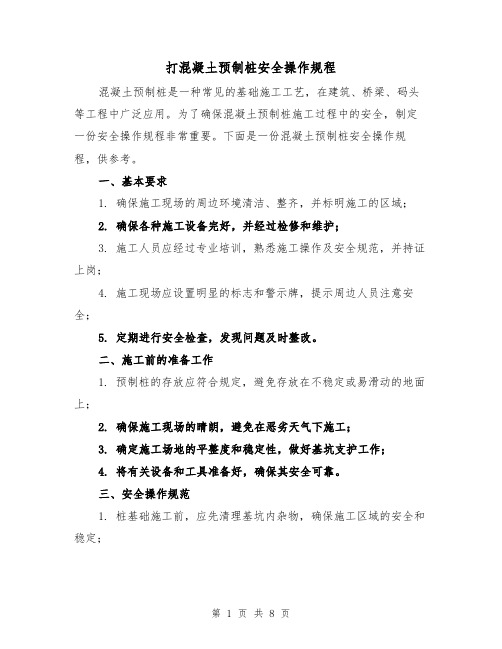 打混凝土预制桩安全操作规程

混凝土预制桩是一种常见的基础施工工艺，在建筑、桥梁、码头等工程中广泛应用。为了确保混凝土预制桩施工过程中的安全，制定一份安全操作规程非常重要。下面是一份混凝土预制桩安全操作规程，供参考。

一、基本要求

1. 确保施工现场的周边环境清洁、整齐，并标明施工的区域；

2. 确保各种施工设备完好，并经过检修和维护；

3. 施工人员应经过专业培训，熟悉施工操作及安全规范，并持证上岗；

4. 施工现场应设置明显的标志和警示牌，提示周边人员注意安全；

5. 定期进行安全检查，发现问题及时整改。

二、施工前的准备工作

1. 预制桩的存放应符合规定，避免存放在不稳定或易滑动的地面上；

2. 确保施工现场的晴朗，避免在恶劣天气下施工；

3. 确定施工场地的平整度和稳定性，做好基坑支护工作；

4. 将有关设备和工具准备好，确保其安全可靠。

三、安全操作规范

1. 桩基础施工前，应先清理基坑内杂物，确保施工区域的安全和稳定；

第 1 页 共 8 页